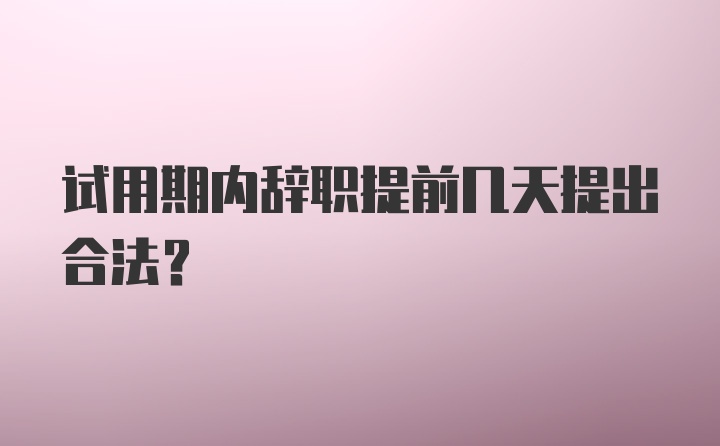 试用期内辞职提前几天提出合法？